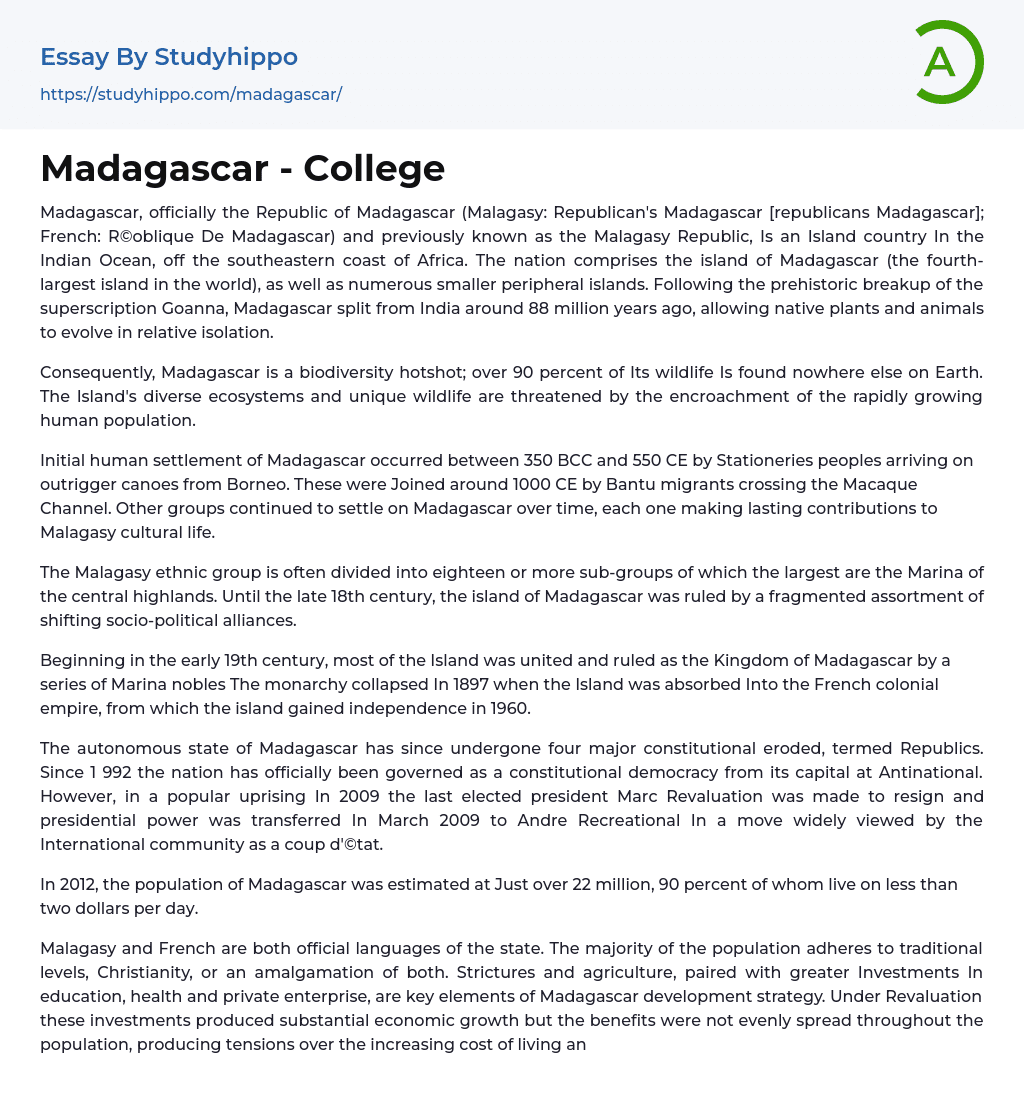 Essay By Studyhippo
https://studyhippo.com/madagascar/

A

Madagascar - College

Madagascar, officially the Republic of Madagascar (Malagasy: Republican's Madagascar [republicans Madagascar]; French: R©oblique De Madagascar) and previously known as the Malagasy Republic, Is an Island country In the Indian Ocean, off the southeastern coast of Africa. The nation comprises the island of Madagascar (the fourth-largest island in the world), as well as numerous smaller peripheral islands. Following the prehistoric breakup of the superscription Goanna, Madagascar split from India around 88 million years ago, allowing native plants and animals to evolve in relative isolation.

Consequently, Madagascar is a biodiversity hotshot; over 90 percent of Its wildlife Is found nowhere else on Earth. The Island's diverse ecosystems and unique wildlife are threatened by the encroachment of the rapidly growing human population.

Initial human settlement of Madagascar occurred between 350 BCC and 550 CE by Stationeries peoples arriving on outrigger canoes from Borneo. These were Joined around 1000 CE by Bantu migrants crossing the Macaque Channel. Other groups continued to settle on Madagascar over time, each one making lasting contributions to Malagasy cultural life.

The Malagasy ethnic group is often divided into eighteen or more sub-groups of which the largest are the Marina of the central highlands. Until the late 18th century, the island of Madagascar was ruled by a fragmented assortment of shifting socio-political alliances.

Beginning in the early 19th century, most of the Island was united and ruled as the Kingdom of Madagascar by a series of Marina nobles The monarchy collapsed In 1897 when the Island was absorbed Into the French colonial empire, from which the island gained independence in 1960.

The autonomous state of Madagascar has since undergone four major constitutional eroded, termed Republics. Since 1 992 the nation has officially been governed as a constitutional democracy from its capital at Antinational. However, in a popular uprising In 2009 the last elected president Marc Revaluation was made to resign and presidential power was transferred In March 2009 to Andre Recreational In a move widely viewed by the International community as a coup d'©tat.

In 2012, the population of Madagascar was estimated at Just over 22 million, 90 percent of whom live on less than two dollars per day.

Malagasy and French are both official languages of the state. The majority of the population adheres to traditional levels, Christianity, or an amalgamation of both. Strictures and agriculture, paired with greater Investments In education, health and private enterprise, are key elements of Madagascar development strategy. Under Revaluation these investments produced substantial economic growth but the benefits were not evenly spread throughout the population, producing tensions over the increasing cost of living an